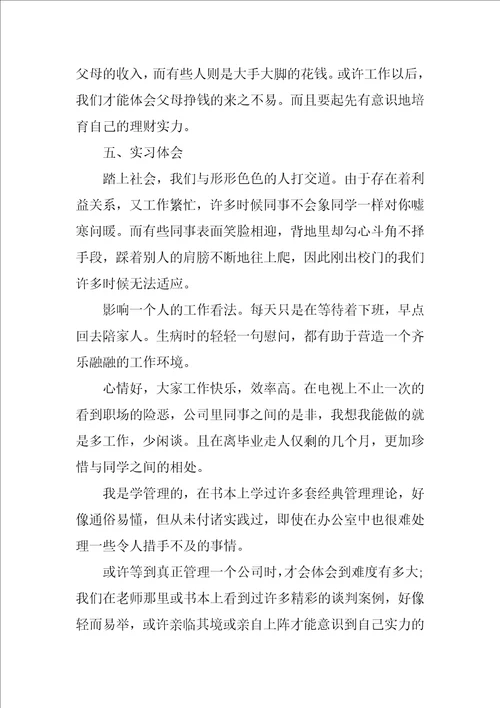 父母的收入，而有些人则是大手大脚的花钱。或许工作以后，我们才能体会父母挣钱的来之不易。而且要起先有意识地培育自己的理财实力。

五、实习体会

踏上社会，我们与形形色色的人打交道。由于存在着利益关系，又工作繁忙，许多时候同事不会象同学一样对你嘘寒问暖。而有些同事表面笑脸相迎，背地里却勾心斗角不择手段，踩着别人的肩膀不断地往上爬，因此刚出校门的我们许多时候无法适应。

影响一个人的工作看法。每天只是在等待着下班，早点回去陪家人。生病时的轻轻一句慰问，都有助于营造一个齐乐融融的工作环境。

心情好，大家工作快乐，效率高。在电视上不止一次的看到职场的险恶，公司里同事之间的是非，我想我能做的就是多工作，少闲谈。且在离毕业走人仅剩的几个月，更加珍惜与同学之间的相处。

我是学管理的，在书本上学过许多套经典管理理论，好像通俗易懂，但从未付诸实践过，即使在办公室中也很难处理一些令人措手不及的事情。

或许等到真正管理一个公司时，才会体会到难度有多大；我们在老师那里或书本上看到过许多精彩的谈判案例，好像轻而易举，或许亲临其境或亲自上阵才能意识到自己实力的